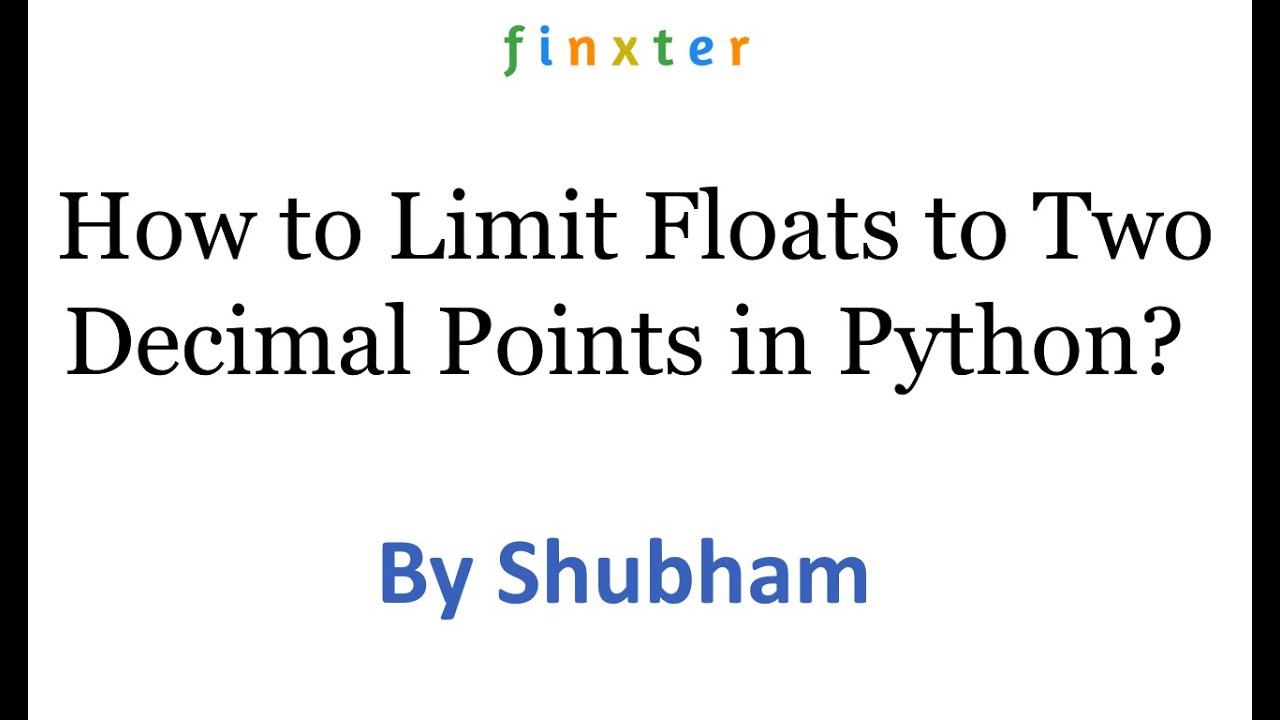 finxter

How to Limit Floats to Two Decimal Points in Python?

By Shubham